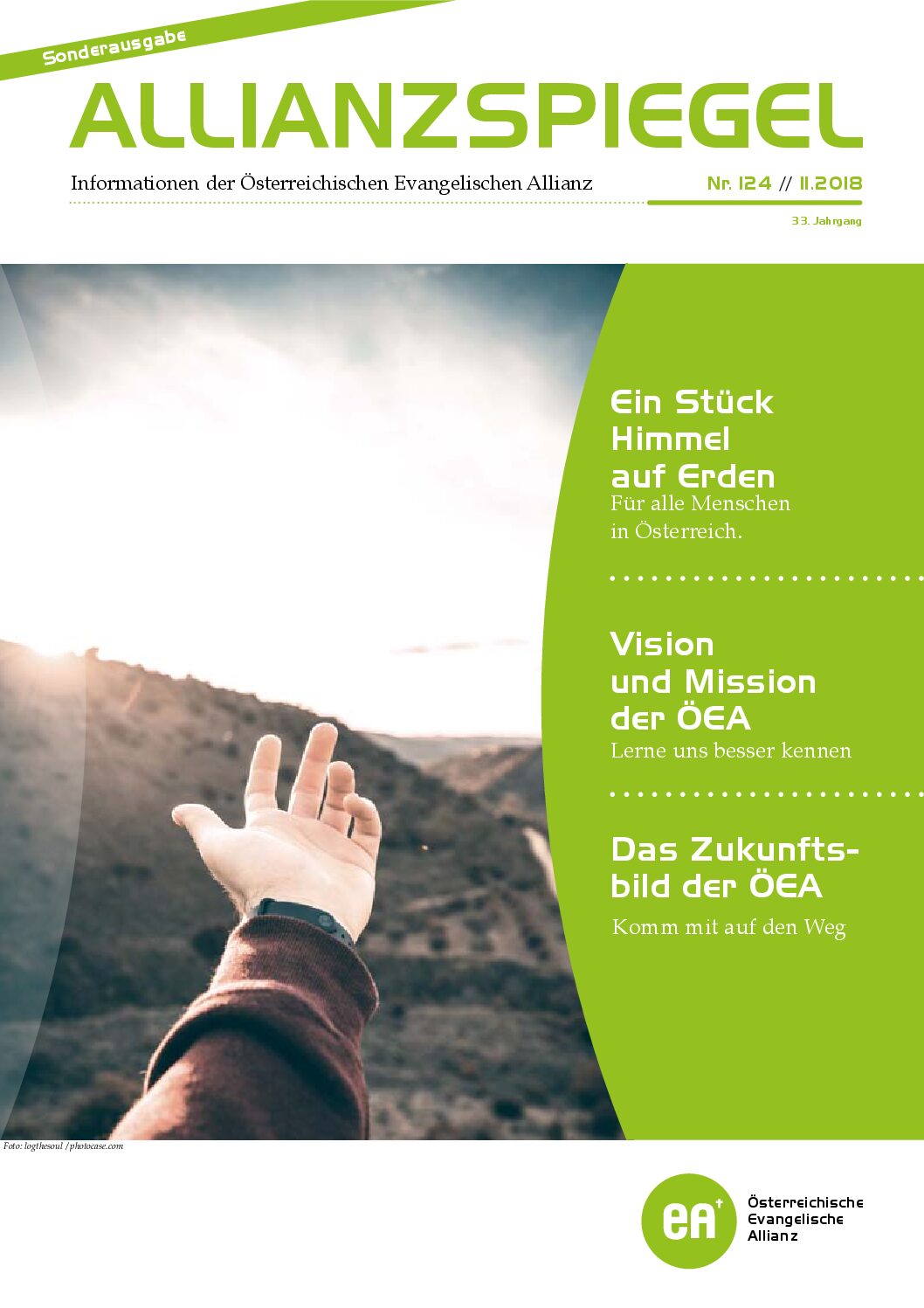 Sonderausgabe

ALLIANZSPIEGEL

Informationen der Österreichischen Evangelischen Allianz

Nr. 124 // 11.2018

33. Jahrgang

Ein Stück Himmel auf Erden

Für alle Menschen in Österreich.

Vision und Mission der ÖEA

Lerne uns besser kennen

Das Zukunftsbild der ÖEA

Komm mit auf den Weg

Foto: logthesoul / photocase.com

eA

Österreichische
Evangelische
Allianz